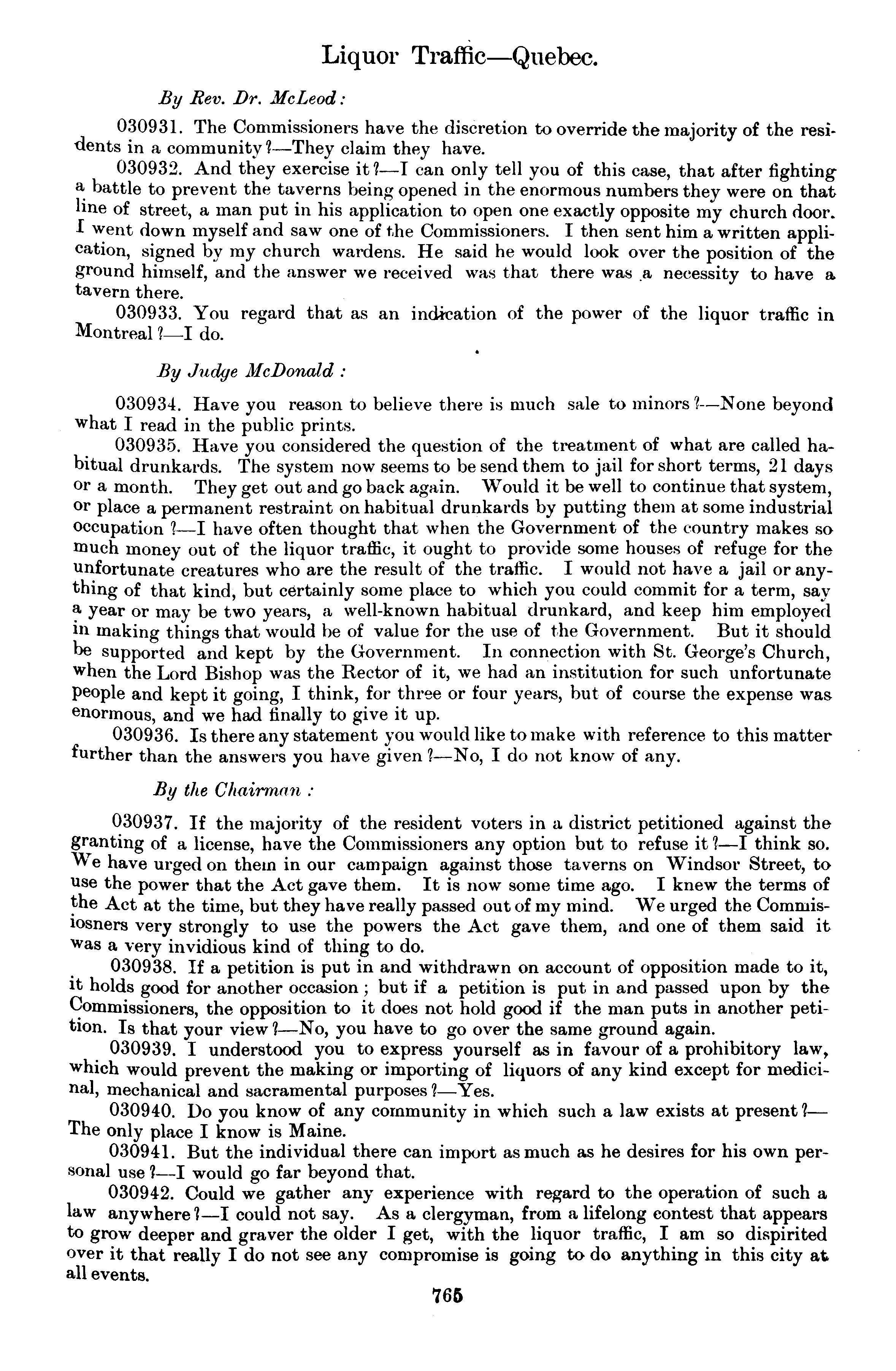 Liquor Traffic—Quebec.

By Rev. Dr. McLeod:

030931. The Commissioners have the discretion to override the majority of the residents in a community?—They claim they have.

030932. And they exercise it?—I can only tell you of this case, that after fighting a battle to prevent the taverns being opened in the enormous numbers they were on that line of street, a man put in his application to open one exactly opposite my church door. I went down myself and saw one of the Commissioners. I then sent him a written application, signed by my church wardens. He said he would look over the position of the ground himself, and the answer we received was that there was a necessity to have a tavern there.

030933. You regard that as an indication of the power of the liquor traffic in Montreal?—I do.

By Judge McDonald:

030934. Have you reason to believe there is much sale to minors?—None beyond what I read in the public prints.

030935. Have you considered the question of the treatment of what are called habitual drunkards. The system now seems to be send them to jail for short terms, 21 days or a month. They get out and go back again. Would it be well to continue that system, or place a permanent restraint on habitual drunkards by putting them at some industrial occupation?—I have often thought that when the Government of the country makes so much money out of the liquor traffic, it ought to provide some houses of refuge for the unfortunate creatures who are the result of the traffic. I would not have a jail or anything of that kind, but certainly some place to which you could commit for a term, say a year or may be two years, a well-known habitual drunkard, and keep him employed in making things that would be of value for the use of the Government. But it should be supported and kept by the Government. In connection with St. George's Church, when the Lord Bishop was the Rector of it, we had an institution for such unfortunate people and kept it going, I think, for three or four years, but of course the expense was enormous, and we had finally to give it up.

030936. Is there any statement you would like to make with reference to this matter further than the answers you have given?—No, I do not know of any.

By the Chairman:

030937. If the majority of the resident voters in a district petitioned against the granting of a license, have the Commissioners any option but to refuse it?—I think so. We have urged on them in our campaign against those taverns on Windsor Street, to use the power that the Act gave them. It is now some time ago. I knew the terms of the Act at the time, but they have really passed out of my mind. We urged the Commisiosners very strongly to use the powers the Act gave them, and one of them said it was a very invidious kind of thing to do.

030938. If a petition is put in and withdrawn on account of opposition made to it, it holds good for another occasion; but if a petition is put in and passed upon by the Commissioners, the opposition to it does not hold good if the man puts in another petition. Is that your view?—No, you have to go over the same ground again.

030939. I understood you to express yourself as in favour of a prohibitory law, which would prevent the making or importing of liquors of any kind except for medicinal, mechanical and sacramental purposes?—Yes.

030940. Do you know of any community in which such a law exists at present?—The only place I know is Maine.

030941. But the individual there can import as much as he desires for his own personal use?—I would go far beyond that.

030942. Could we gather any experience with regard to the operation of such a law anywhere?—I could not say. As a clergyman, from a lifelong contest that appears to grow deeper and graver the older I get, with the liquor traffic, I am so dispirited over it that really I do not see any compromise is going to do anything in this city at all events.

765